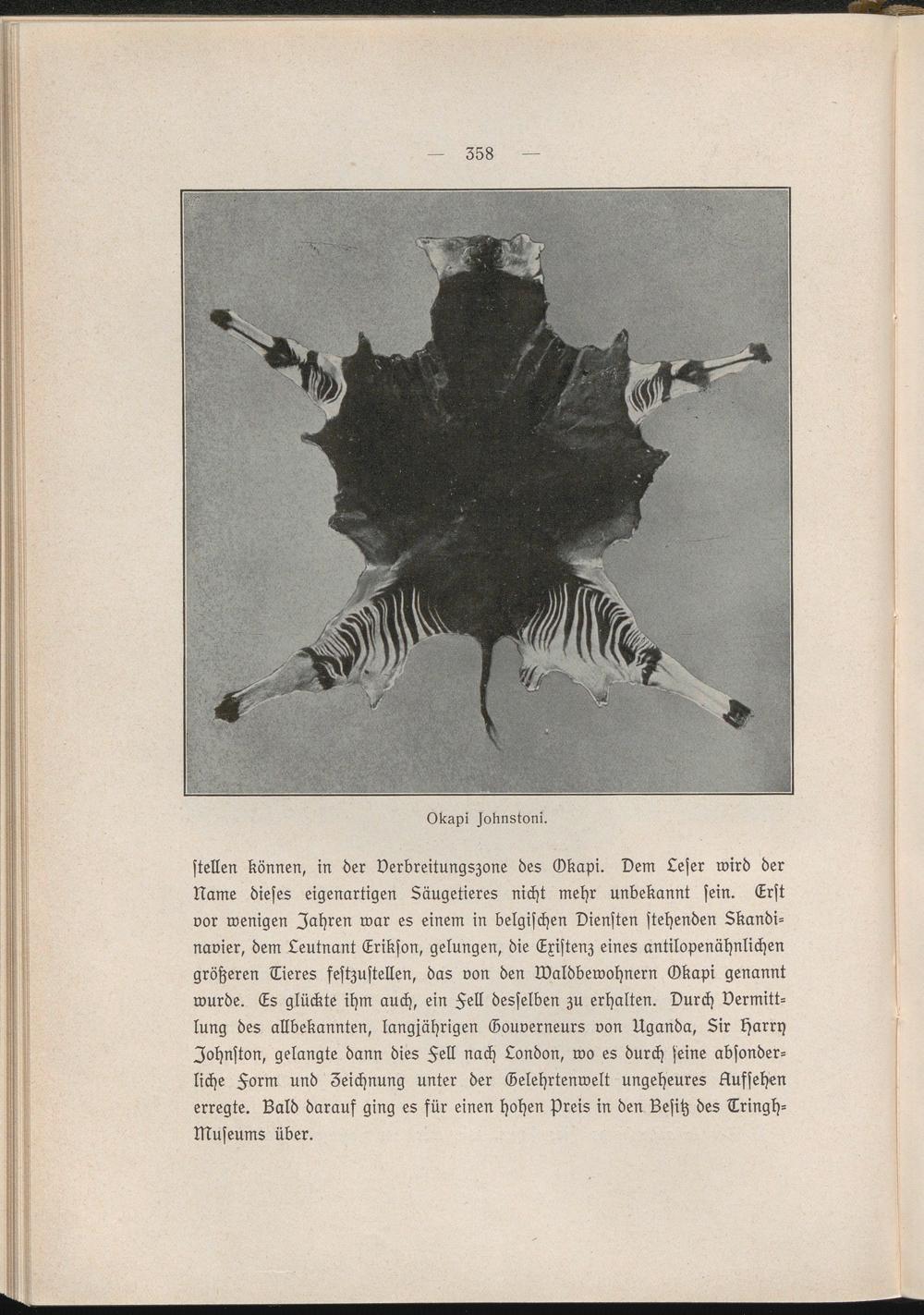 — 358 —

Okapi Johnstoni.

ſtellen können, in der Verbreitungszone des Okapi. Dem Leſer wird der Name dieſes eigenartigen Säugetieres nicht mehr unbekannt ſein. Erſt vor wenigen Jahren war es einem in belgiſchen Dienſten ſtehenden Skandinavier, dem Leutnant Erikſon, gelungen, die Exiſtenz eines antilopenähnlichen größeren Tieres feſtzuſtellen, das von den Waldbewohnern Okapi genannt wurde. Es glückte ihm auch, ein Fell desſelben zu erhalten. Durch Vermittlung des allbekannten, langjährigen Gouverneurs von Uganda, Sir Harry Johnſton, gelangte dann dies Fell nach London, wo es durch ſeine abſonderliche Form und Zeichnung unter der Gelehrtenwelt ungeheures Aufſehen erregte. Bald darauf ging es für einen hohen Preis in den Beſitz des Tringh-Muſeums über.